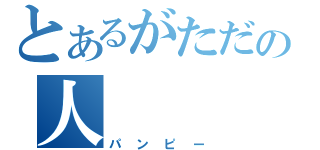 とあるがただの

人

パンピー